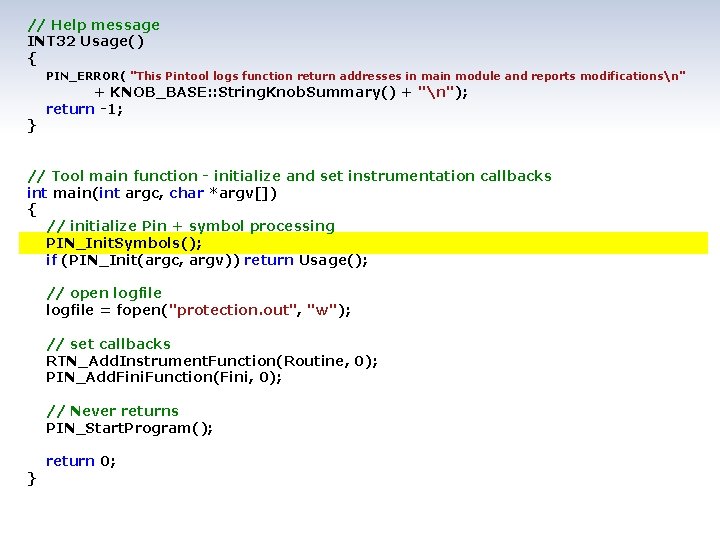 // Help message
INT32 Usage()
{
PIN_ERROR( "This Pintool logs function return addresses in main module and reports modifications\n"
+ KNOB_BASE::StringKnobSummary() + "\n");
return -1;
}

// Tool main function - initialize and set instrumentation callbacks
int main(int argc, char *argv[])
{
// initialize Pin + symbol processing
PIN_InitSymbols();
if (PIN_Init(argc, argv)) return Usage();

// open logfile
logfile = fopen("protection.out", "w");

// set callbacks
RTN_AddInstrumentFunction(Routine, 0);
PIN_AddFiniFunction(Fini, 0);

// Never returns
PIN_StartProgram();

return 0;
}